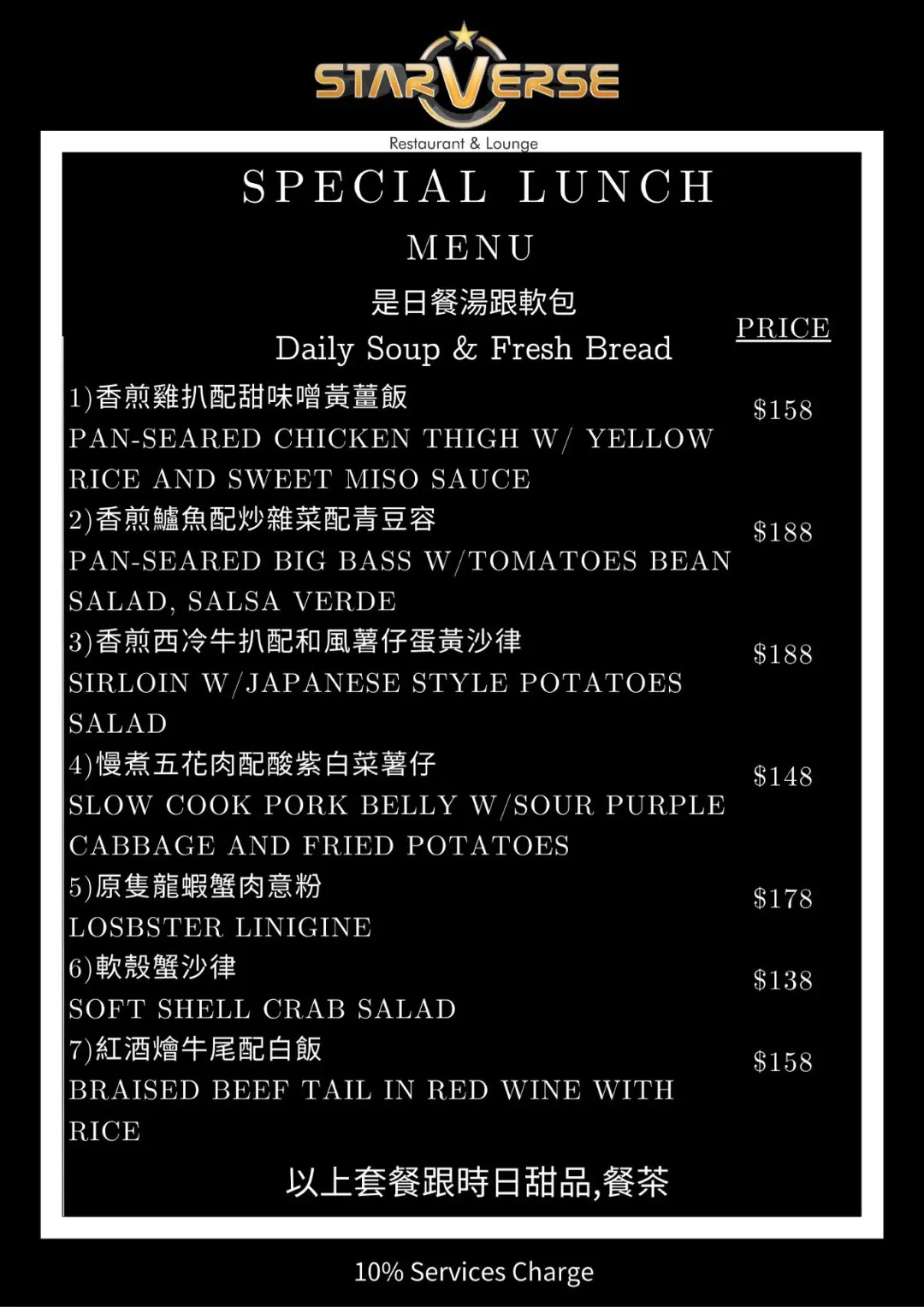 STARVERSE
Restaurant & Lounge

SPECIAL LUNCH
MENU
是日餐湯跟軟包
Daily Soup & Fresh Bread

PRICE

1)香煎雞扒配甜味噌黃薑飯
PAN-SEARED CHICKEN THIGH W/ YELLOW RICE AND SWEET MISO SAUCE
$158

2)香煎鱸魚配炒雜菜配青豆容
PAN-SEARED BIG BASS W/TOMATOES BEAN SALAD, SALSA VERDE
$188

3)香煎西冷牛扒配和風薯仔蛋黃沙律
SIRLOIN W/JAPANESE STYLE POTATOES SALAD
$188

4)慢煮五花肉配酸紫白菜薯仔
SLOW COOK PORK BELLY W/SOUR PURPLE CABBAGE AND FRIED POTATOES
$148

5)原隻龍蝦蟹肉意粉
LOSBSTER LINIGINE
$178

6)軟殼蟹沙律
SOFT SHELL CRAB SALAD
$138

7)紅酒燴牛尾配白飯
BRAISED BEEF TAIL IN RED WINE WITH RICE
$158

以上套餐跟時日甜品,餐茶

10% Services Charge